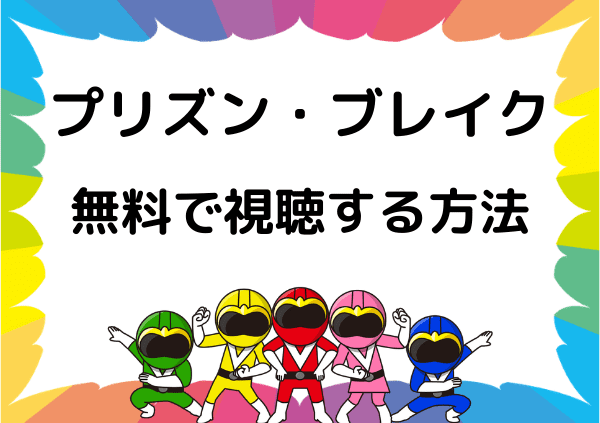 プリズン・ブレイク

無料で視聴する方法